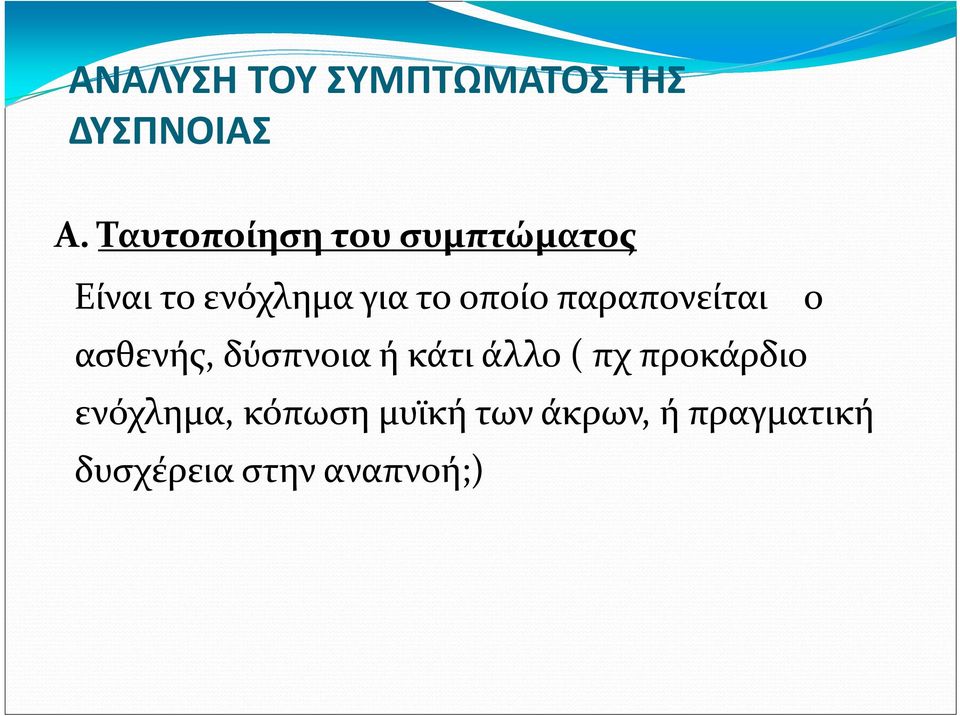 ΑΝΑΛΥΣΗ ΤΟΥ ΣΥΜΠΤΩΜΑΤΟΣ ΤΗΣ ΔΥΣΠΝΟΙΑΣ

Α. Ταυτοποίηση του συμπτώματος

Είναι το ενόχλημα για το οποίο παραπονείται ο ασθενής, δύσπνοια ή κάτι άλλο ( πχ προκάρδιο ενόχλημα, κόπωση μυϊκή των άκρων, ή πραγματική δυσχέρεια στην αναπνοή;)